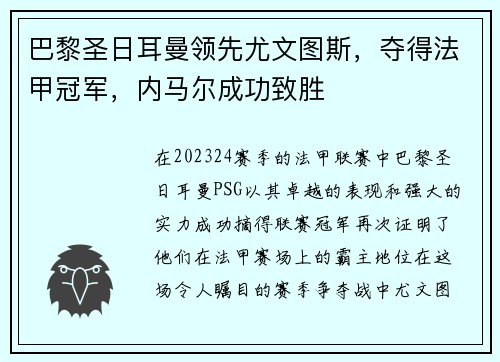 巴黎圣日耳曼领先尤文图斯，夺得法甲冠军，内马尔成功致胜

在202324赛季的法甲联赛中巴黎圣日耳曼PSG以其卓越的表现和强大的实力成功摘得联赛冠军再次证明了他们在法甲赛场上的霸主地位在这场令人瞩目的赛季争夺战中尤文图